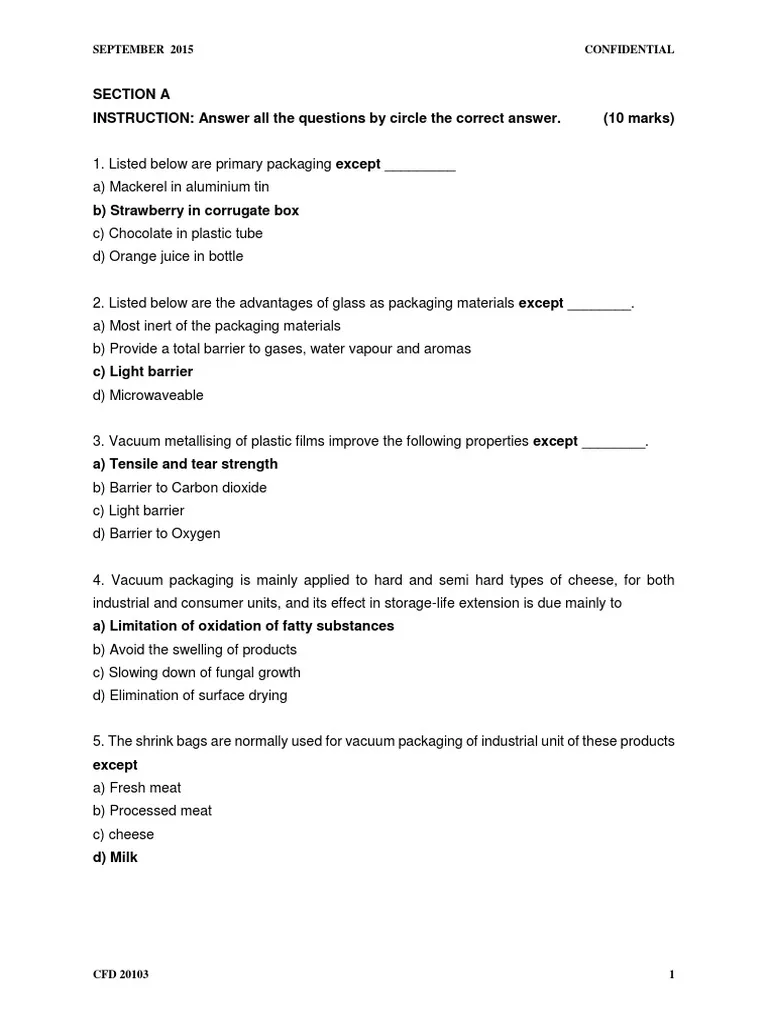 SEPTEMBER 2015 CONFIDENTIAL

SECTION A

INSTRUCTION: Answer all the questions by circle the correct answer. (10 marks)

1. Listed below are primary packaging except _________

a) Mackerel in aluminium tin

b) Strawberry in corrugate box

c) Chocolate in plastic tube

d) Orange juice in bottle

2. Listed below are the advantages of glass as packaging materials except ________.

a) Most inert of the packaging materials

b) Provide a total barrier to gases, water vapour and aromas

c) Light barrier

d) Microwaveable

3. Vacuum metallising of plastic films improve the following properties except ________.

a) Tensile and tear strength

b) Barrier to Carbon dioxide

c) Light barrier

d) Barrier to Oxygen

4. Vacuum packaging is mainly applied to hard and semi hard types of cheese, for both industrial and consumer units, and its effect in storage-life extension is due mainly to

a) Limitation of oxidation of fatty substances

b) Avoid the swelling of products

c) Slowing down of fungal growth

d) Elimination of surface drying

5. The shrink bags are normally used for vacuum packaging of industrial unit of these products except

a) Fresh meat

b) Processed meat

c) cheese

d) Milk

CFD 20103 1